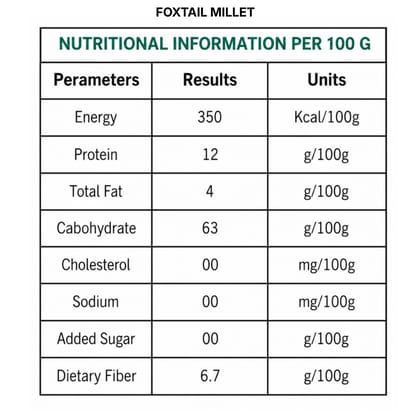 FOXTAIL MILLET

NUTRITIONAL INFORMATION PER 100 G

| Perameters | Results | Units |
|---|---|---|
| Energy | 350 | Kcal/100g |
| Protein | 12 | g/100g |
| Total Fat | 4 | g/100g |
| Cabohydrate | 63 | g/100g |
| Cholesterol | 00 | mg/100g |
| Sodium | 00 | mg/100g |
| Added Sugar | 00 | g/100g |
| Dietary Fiber | 6.7 | g/100g |